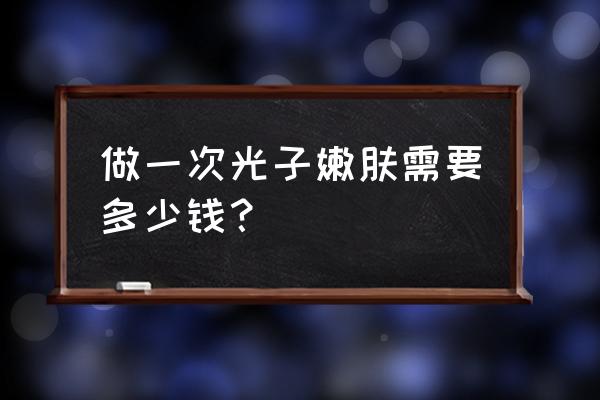 做一次光子嫩肤需要多少钱?